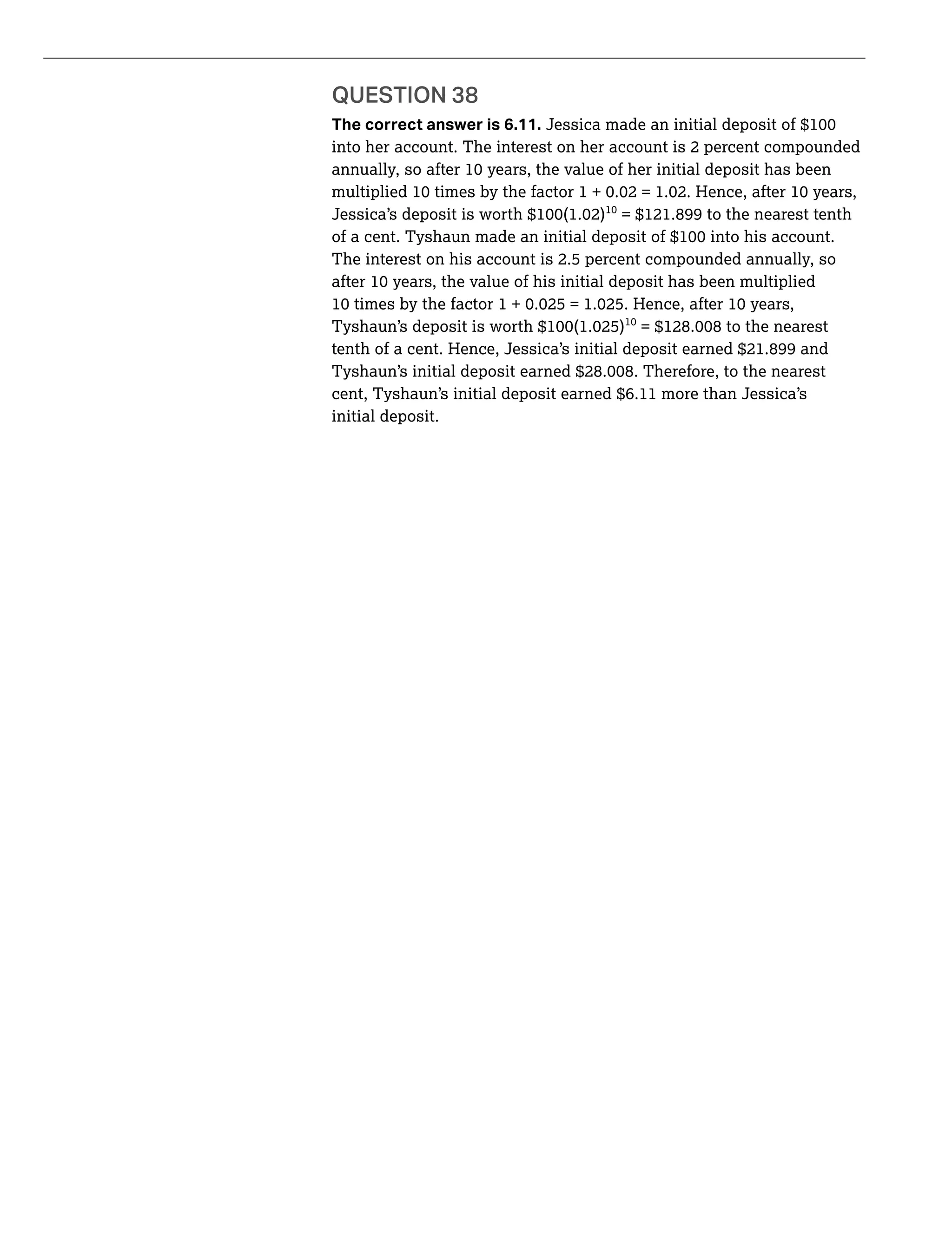 QUESTION 38

**The correct answer is 6.11.** Jessica made an initial deposit of \$100 into her account. The interest on her account is 2 percent compounded annually, so after 10 years, the value of her initial deposit has been multiplied 10 times by the factor $1 + 0.02 = 1.02$. Hence, after 10 years, Jessica's deposit is worth $\$100(1.02)^{10} = \$121.899$ to the nearest tenth of a cent. Tyshaun made an initial deposit of \$100 into his account. The interest on his account is 2.5 percent compounded annually, so after 10 years, the value of his initial deposit has been multiplied 10 times by the factor $1 + 0.025 = 1.025$. Hence, after 10 years, Tyshaun's deposit is worth $\$100(1.025)^{10} = \$128.008$ to the nearest tenth of a cent. Hence, Jessica's initial deposit earned \$21.899 and Tyshaun's initial deposit earned \$28.008. Therefore, to the nearest cent, Tyshaun's initial deposit earned \$6.11 more than Jessica's initial deposit.